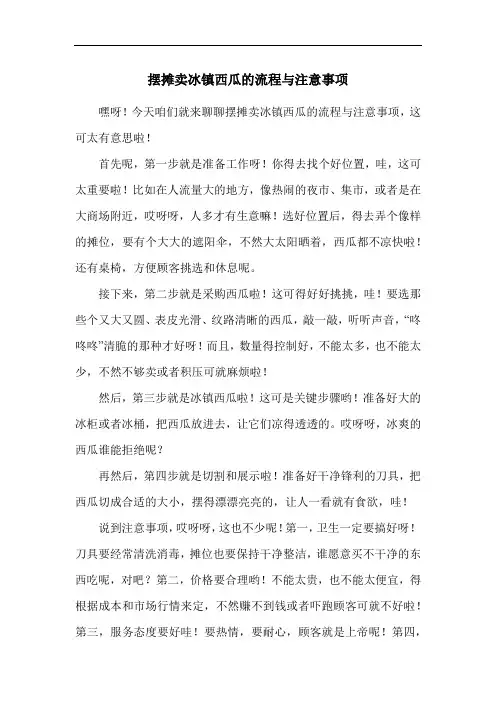 摆摊卖冰镇西瓜的流程与注意事项

嘿呀！今天咱们就来聊聊摆摊卖冰镇西瓜的流程与注意事项，这可太有意思啦！

首先呢，第一步就是准备工作呀！你得去找个好位置，哇，这可太重要啦！比如在人流量大的地方，像热闹的夜市、集市，或者是在大商场附近，哎呀呀，人多才有生意嘛！选好位置后，得去弄个像样的摊位，要有个大大的遮阳伞，不然大太阳晒着，西瓜都不凉快啦！还有桌椅，方便顾客挑选和休息呢。

接下来，第二步就是采购西瓜啦！这可得好好挑挑，哇！要选那些个又大又圆、表皮光滑、纹路清晰的西瓜，敲一敲，听听声音，“咚咚咚”清脆的那种才好呀！而且，数量得控制好，不能太多，也不能太少，不然不够卖或者积压可就麻烦啦！

然后，第三步就是冰镇西瓜啦！这可是关键步骤哟！准备好大的冰柜或者冰桶，把西瓜放进去，让它们凉得透透的。哎呀呀，冰爽的西瓜谁能拒绝呢？

再然后，第四步就是切割和展示啦！准备好干净锋利的刀具，把西瓜切成合适的大小，摆得漂漂亮亮的，让人一看就有食欲，哇！

说到注意事项，哎呀呀，这也不少呢！第一，卫生一定要搞好呀！刀具要经常清洗消毒，摊位也要保持干净整洁，谁愿意买不干净的东西吃呢，对吧？第二，价格要合理哟！不能太贵，也不能太便宜，得根据成本和市场行情来定，不然赚不到钱或者吓跑顾客可就不好啦！第三，服务态度要好哇！要热情，要耐心，顾客就是上帝呢！第四，